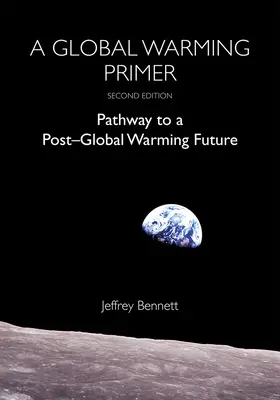 A GLOBAL WARMING PRIMER

SECOND EDITION

Pathway to a Post–Global Warming Future

Jeffrey Bennett